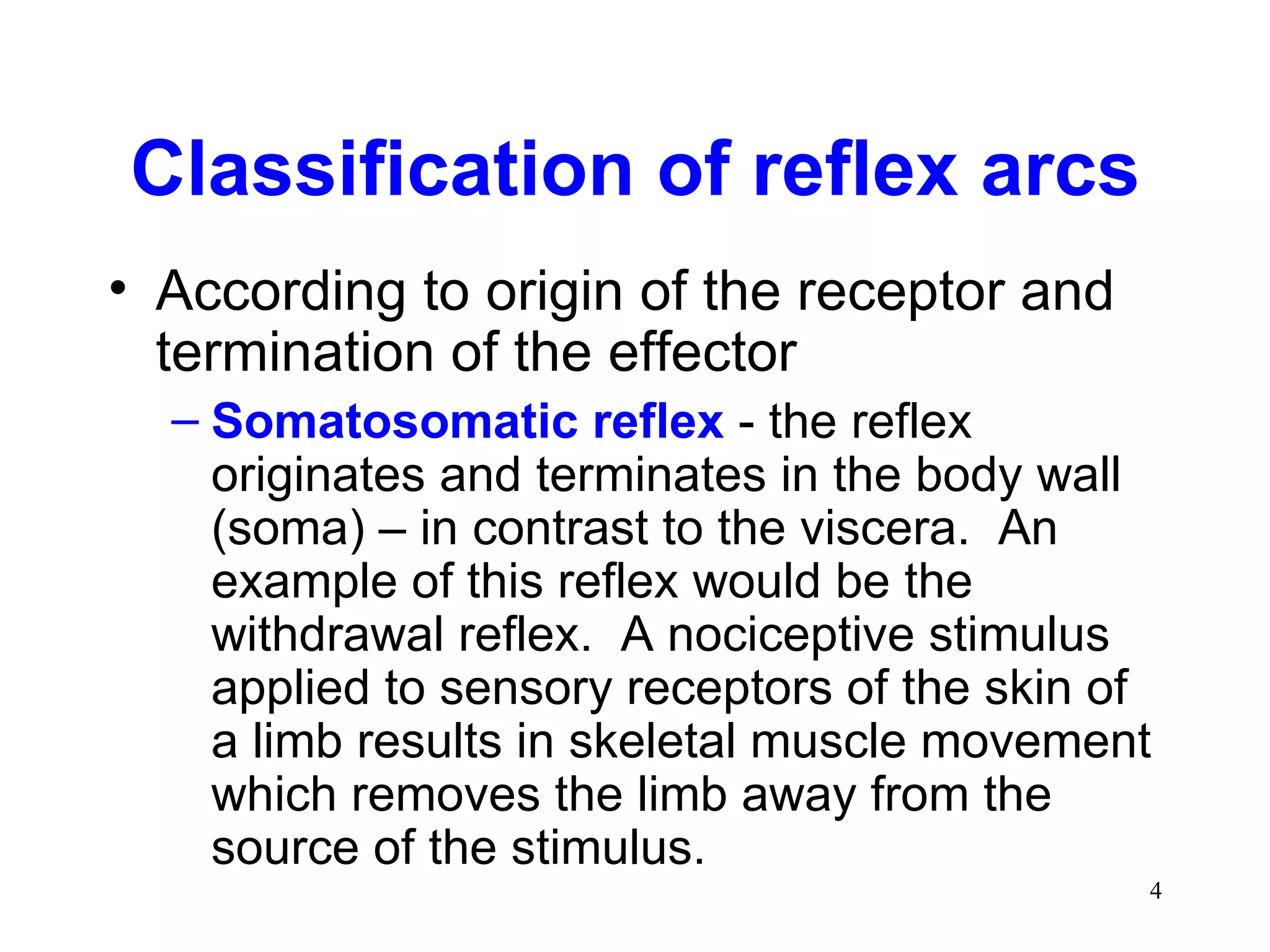 Classification of reflex arcs

• According to origin of the receptor and termination of the effector

– Somatosomatic reflex - the reflex originates and terminates in the body wall (soma) – in contrast to the viscera. An example of this reflex would be the withdrawal reflex. A nociceptive stimulus applied to sensory receptors of the skin of a limb results in skeletal muscle movement which removes the limb away from the source of the stimulus.

4